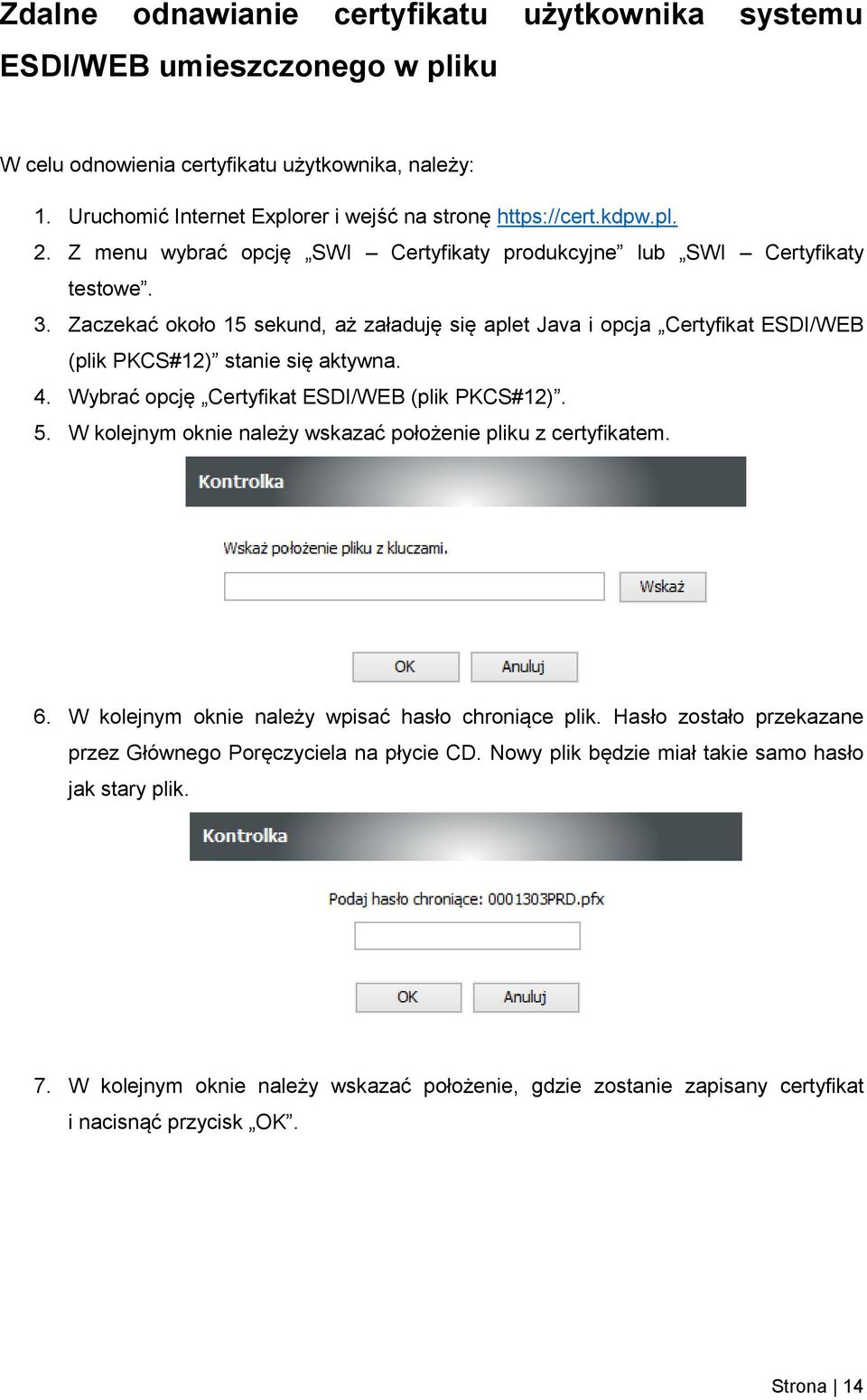 Zdalne odnawianie certyfikatu użytkownika systemu ESDI/WEB umieszczonego w pliku

W celu odnowienia certyfikatu użytkownika, należy:

1. Uruchomić Internet Explorer i wejść na stronę https://cert.kdpw.pl.
2. Z menu wybrać opcję „SWI – Certyfikaty produkcyjne” lub „SWI – Certyfikaty testowe”.
3. Zaczekać około 15 sekund, aż załaduję się aplet Java i opcja „Certyfikat ESDI/WEB (plik PKCS#12)” stanie się aktywna.
4. Wybrać opcję „Certyfikat ESDI/WEB (plik PKCS#12)”.
5. W kolejnym oknie należy wskazać położenie pliku z certyfikatem.

Kontrolka

Wskaż położenie pliku z kluczami.

Wskaż

OK Anuluj

6. W kolejnym oknie należy wpisać hasło chroniące plik. Hasło zostało przekazane przez Głównego Poręczyciela na płycie CD. Nowy plik będzie miał takie samo hasło jak stary plik.

Kontrolka

Podaj hasło chroniące: 0001303PRD.pfx

OK Anuluj

7. W kolejnym oknie należy wskazać położenie, gdzie zostanie zapisany certyfikat i nacisnąć przycisk „OK”.

Strona | 14